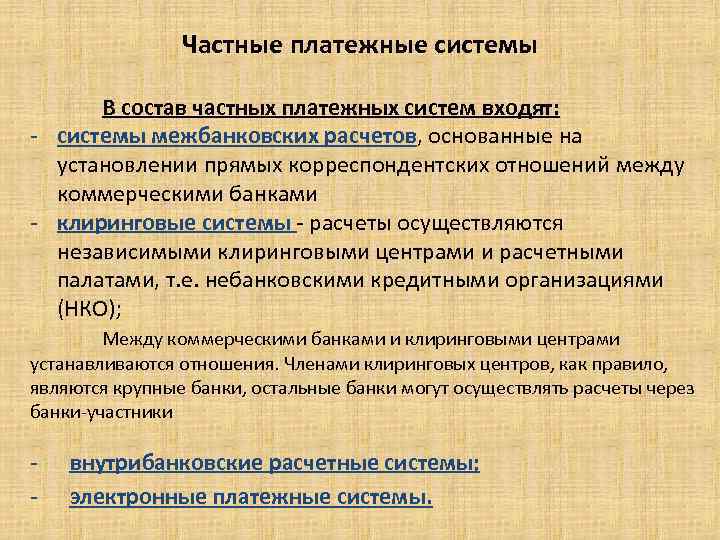 Частные платежные системы

В состав частных платежных систем входят:

- системы межбанковских расчетов, основанные на установлении прямых корреспондентских отношений между коммерческими банками
- клиринговые системы - расчеты осуществляются независимыми клиринговыми центрами и расчетными палатами, т.е. небанковскими кредитными организациями (НКО);

Между коммерческими банками и клиринговыми центрами устанавливаются отношения. Членами клиринговых центров, как правило, являются крупные банки, остальные банки могут осуществлять расчеты через банки-участники

- внутрибанковские расчетные системы;
- электронные платежные системы.